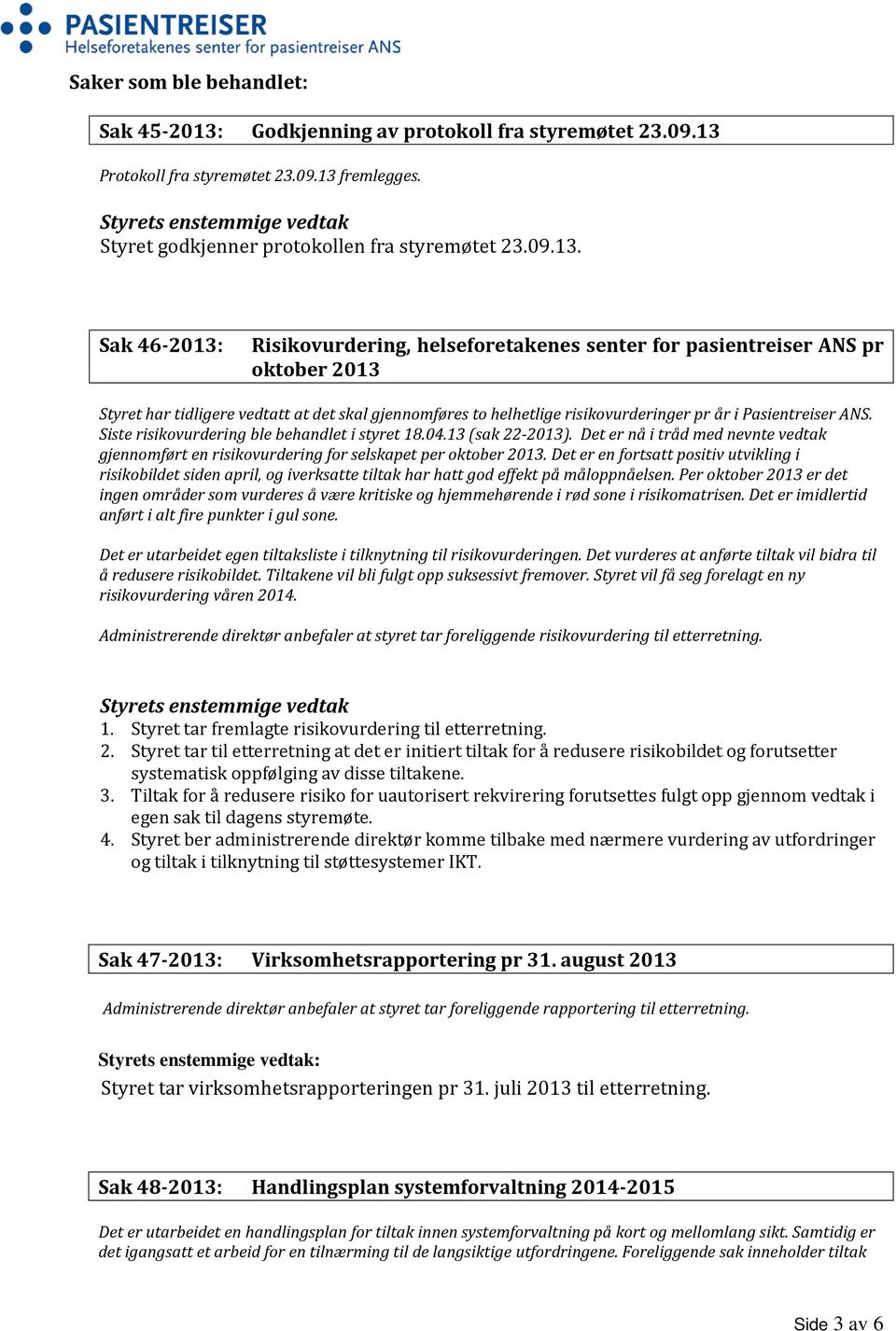 PASIENTREISER
Helseforetakenes senter for pasientreiser ANS

Saker som ble behandlet:

Sak 45-2013: Godkjenning av protokoll fra styremøtet 23.09.13

Protokoll fra styremøtet 23.09.13 fremlegges.

Styrets enstemmige vedtak
Styret godkjenner protokollen fra styremøtet 23.09.13.

Sak 46-2013: Risikovurdering, helseforetakenes senter for pasientreiser ANS pr oktober 2013

Styret har tidligere vedtatt at det skal gjennomføres to helhetlige risikovurderinger pr år i Pasientreiser ANS. Siste risikovurdering ble behandlet i styret 18.04.13 (sak 22-2013). Det er nå i tråd med nevnte vedtak gjennomført en risikovurdering for selskapet per oktober 2013. Det er en fortsatt positiv utvikling i risikobildet siden april, og iverksatte tiltak har hatt god effekt på måloppnåelsen. Per oktober 2013 er det ingen områder som vurderes å være kritiske og hjemmehørende i rød sone i risikomatrisen. Det er imidlertid anført i alt fire punkter i gul sone.

Det er utarbeidet egen tiltaksliste i tilknytning til risikovurderingen. Det vurderes at anførte tiltak vil bidra til å redusere risikobildet. Tiltakene vil bli fulgt opp suksessivt fremover. Styret vil få seg forelagt en ny risikovurdering våren 2014.

Administrerende direktør anbefaler at styret tar foreliggende risikovurdering til etterretning.

Styrets enstemmige vedtak
1. Styret tar fremlagte risikovurdering til etterretning.
2. Styret tar til etterretning at det er initiert tiltak for å redusere risikobildet og forutsetter systematisk oppfølging av disse tiltakene.
3. Tiltak for å redusere risiko for uautorisert rekvirering forutsettes fulgt opp gjennom vedtak i egen sak til dagens styremøte.
4. Styret ber administrerende direktør komme tilbake med nærmere vurdering av utfordringer og tiltak i tilknytning til støttesystemer IKT.

Sak 47-2013: Virksomhetsrapportering pr 31. august 2013

Administrerende direktør anbefaler at styret tar foreliggende rapportering til etterretning.

Styrets enstemmige vedtak:
Styret tar virksomhetsrapporteringen pr 31. juli 2013 til etterretning.

Sak 48-2013: Handlingsplan systemforvaltning 2014-2015

Det er utarbeidet en handlingsplan for tiltak innen systemforvaltning på kort og mellomlang sikt. Samtidig er det igangsatt et arbeid for en tilnærming til de langsiktige utfordringene. Foreliggende sak inneholder tiltak

Side 3 av 6